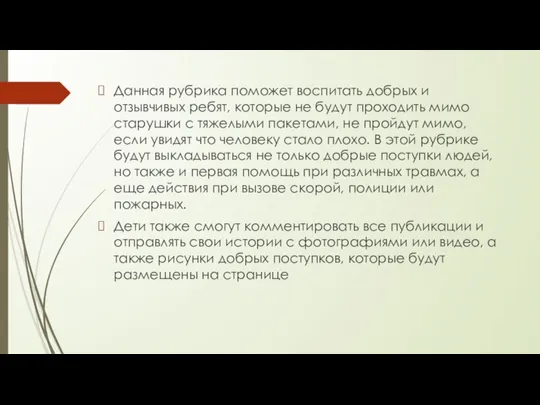 Данная рубрика поможет воспитать добрых и отзывчивых ребят, которые не будут проходить мимо старушки с тяжелыми пакетами, не пройдут мимо, если увидят что человеку стало плохо. В этой рубрике будут выкладываться не только добрые поступки людей, но также и первая помощь при различных травмах, а еще действия при вызове скорой, полиции или пожарных.

Дети также смогут комментировать все публикации и отправлять свои истории с фотографиями или видео, а также рисунки добрых поступков, которые будут размещены на странице